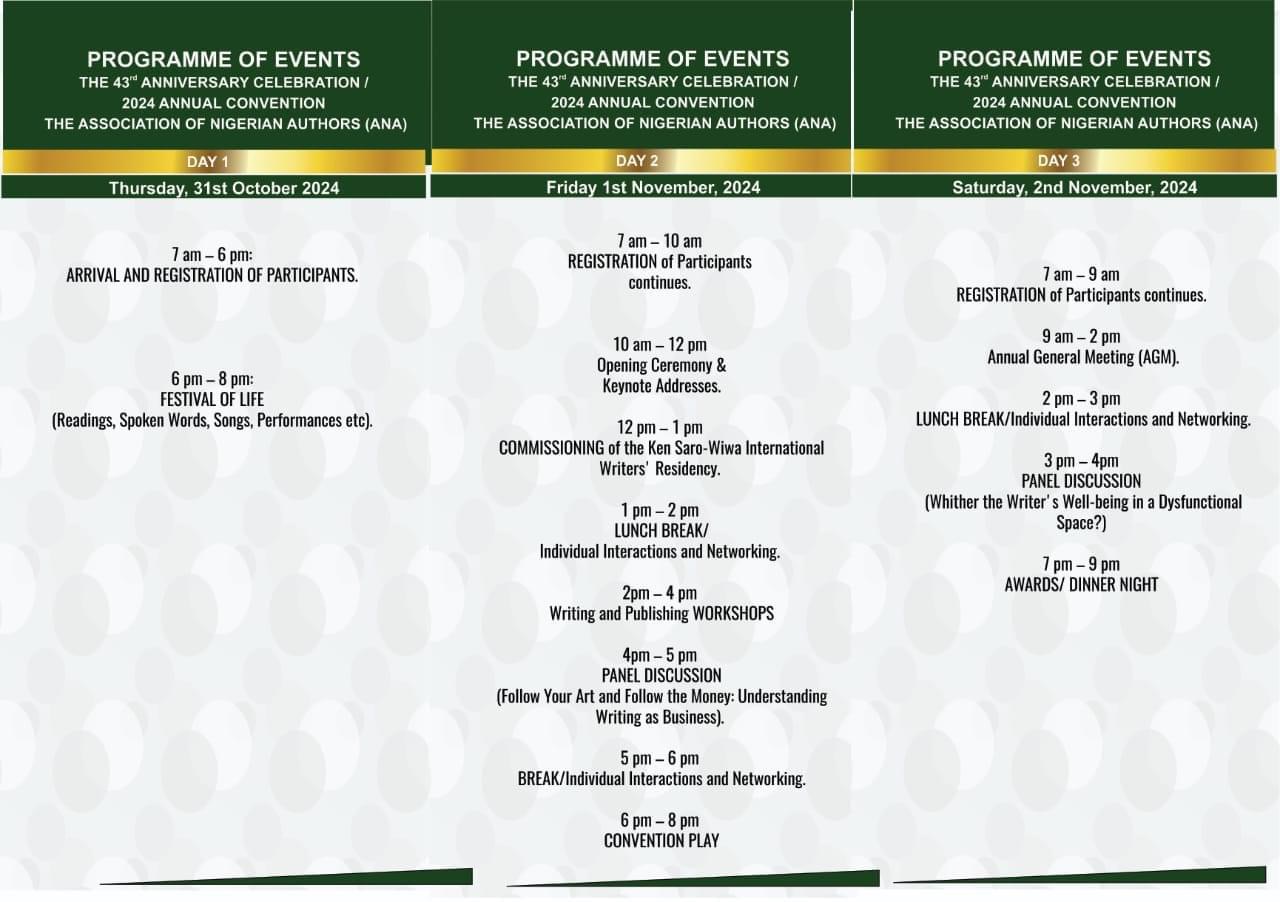 PROGRAMME OF EVENTS
THE 43$^{rd}$ ANNIVERSARY CELEBRATION /
2024 ANNUAL CONVENTION
THE ASSOCIATION OF NIGERIAN AUTHORS (ANA)

DAY 1

Thursday, 31st October 2024

7 am – 6 pm:
ARRIVAL AND REGISTRATION OF PARTICIPANTS.

6 pm – 8 pm:
FESTIVAL OF LIFE
(Readings, Spoken Words, Songs, Performances etc).

PROGRAMME OF EVENTS
THE 43$^{rd}$ ANNIVERSARY CELEBRATION /
2024 ANNUAL CONVENTION
THE ASSOCIATION OF NIGERIAN AUTHORS (ANA)

DAY 2

Friday 1st November, 2024

7 am – 10 am
REGISTRATION of Participants continues.

10 am – 12 pm
Opening Ceremony & Keynote Addresses.

12 pm – 1 pm
COMMISSIONING of the Ken Saro-Wiwa International Writers' Residency.

1 pm – 2 pm
LUNCH BREAK/
Individual Interactions and Networking.

2pm – 4 pm
Writing and Publishing WORKSHOPS

4pm – 5 pm
PANEL DISCUSSION
(Follow Your Art and Follow the Money: Understanding Writing as Business).

5 pm – 6 pm
BREAK/Individual Interactions and Networking.

6 pm – 8 pm
CONVENTION PLAY

PROGRAMME OF EVENTS
THE 43$^{rd}$ ANNIVERSARY CELEBRATION /
2024 ANNUAL CONVENTION
THE ASSOCIATION OF NIGERIAN AUTHORS (ANA)

DAY 3

Saturday, 2nd November, 2024

7 am – 9 am
REGISTRATION of Participants continues.

9 am – 2 pm
Annual General Meeting (AGM).

2 pm – 3 pm
LUNCH BREAK/Individual Interactions and Networking.

3 pm – 4pm
PANEL DISCUSSION
(Whither the Writer's Well-being in a Dysfunctional Space?)

7 pm – 9 pm
AWARDS/ DINNER NIGHT